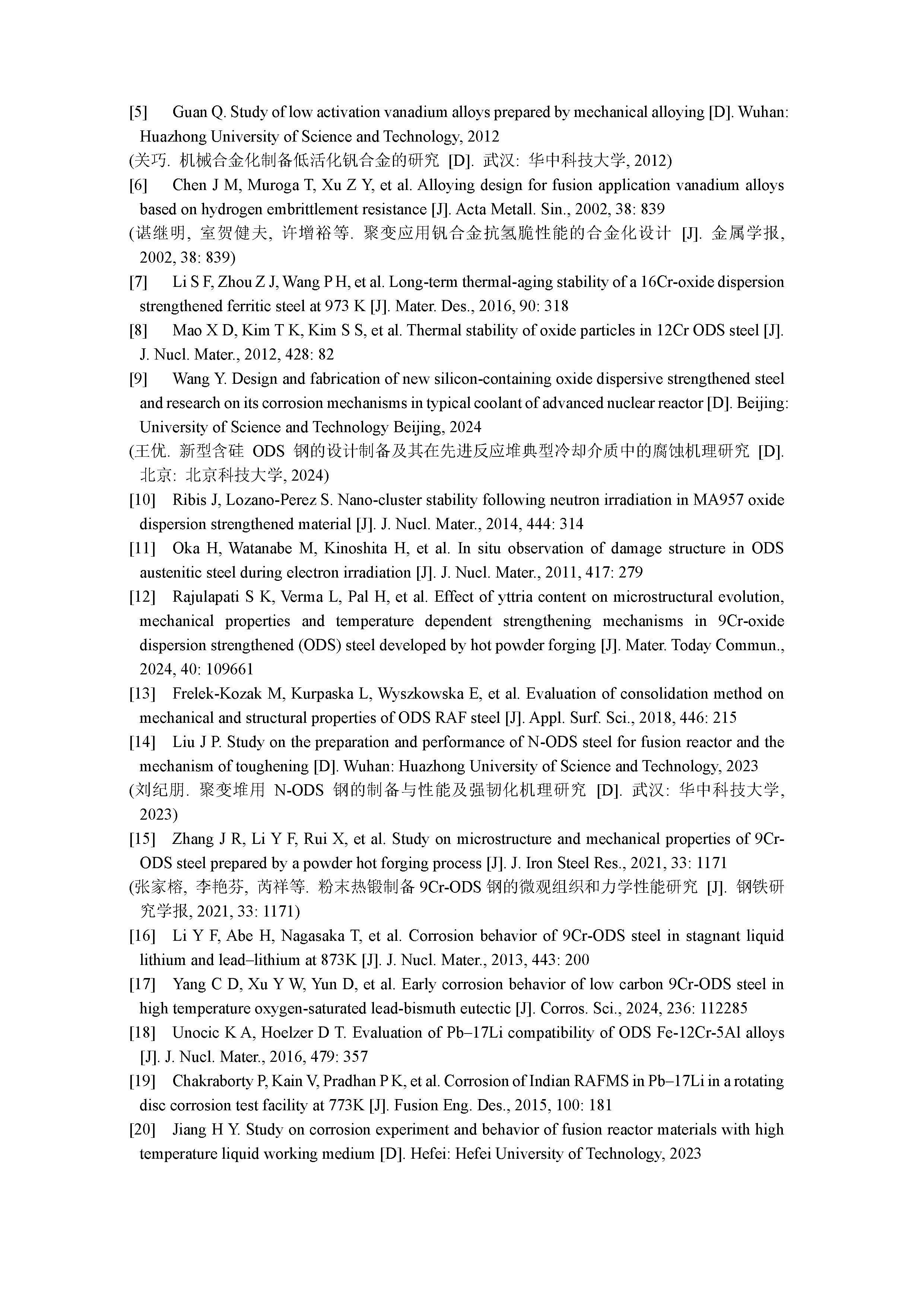 [5] Guan Q. Study of low activation vanadium alloys prepared by mechanical alloying [D]. Wuhan: Huazhong University of Science and Technology, 2012

(关巧. 机械合金化制备低活化钒合金的研究 [D]. 武汉: 华中科技大学, 2012)

[6] Chen J M, Muroga T, Xu Z Y, et al. Alloying design for fusion application vanadium alloys based on hydrogen embrittlement resistance [J]. Acta Metall. Sin., 2002, 38: 839

(谌继明, 室贺健夫, 许增裕等. 聚变应用钒合金抗氢脆性能的合金化设计 [J]. 金属学报, 2002, 38: 839)

[7] Li S F, Zhou Z J, Wang P H, et al. Long-term thermal-aging stability of a 16Cr-oxide dispersion strengthened ferritic steel at 973 K [J]. Mater. Des., 2016, 90: 318

[8] Mao X D, Kim T K, Kim S S, et al. Thermal stability of oxide particles in 12Cr ODS steel [J]. J. Nucl. Mater., 2012, 428: 82

[9] Wang Y. Design and fabrication of new silicon-containing oxide dispersive strengthened steel and research on its corrosion mechanisms in typical coolant of advanced nuclear reactor [D]. Beijing: University of Science and Technology Beijing, 2024

(王优. 新型含硅 ODS 钢的设计制备及其在先进反应堆典型冷却介质中的腐蚀机理研究 [D]. 北京: 北京科技大学, 2024)

[10] Ribis J, Lozano-Perez S. Nano-cluster stability following neutron irradiation in MA957 oxide dispersion strengthened material [J]. J. Nucl. Mater., 2014, 444: 314

[11] Oka H, Watanabe M, Kinoshita H, et al. In situ observation of damage structure in ODS austenitic steel during electron irradiation [J]. J. Nucl. Mater., 2011, 417: 279

[12] Rajulapati S K, Verma L, Pal H, et al. Effect of yttria content on microstructural evolution, mechanical properties and temperature dependent strengthening mechanisms in 9Cr-oxide dispersion strengthened (ODS) steel developed by hot powder forging [J]. Mater. Today Commun., 2024, 40: 109661

[13] Frelek-Kozak M, Kurpaska L, Wyszkowska E, et al. Evaluation of consolidation method on mechanical and structural properties of ODS RAF steel [J]. Appl. Surf. Sci., 2018, 446: 215

[14] Liu J P. Study on the preparation and performance of N-ODS steel for fusion reactor and the mechanism of toughening [D]. Wuhan: Huazhong University of Science and Technology, 2023

(刘纪朋. 聚变堆用 N-ODS 钢的制备与性能及强韧化机理研究 [D]. 武汉: 华中科技大学, 2023)

[15] Zhang J R, Li Y F, Rui X, et al. Study on microstructure and mechanical properties of 9Cr-ODS steel prepared by a powder hot forging process [J]. J. Iron Steel Res., 2021, 33: 1171

(张家榕, 李艳芬, 芮祥等. 粉末热锻制备 9Cr-ODS 钢的微观组织和力学性能研究 [J]. 钢铁研究学报, 2021, 33: 1171)

[16] Li Y F, Abe H, Nagasaka T, et al. Corrosion behavior of 9Cr-ODS steel in stagnant liquid lithium and lead–lithium at 873K [J]. J. Nucl. Mater., 2013, 443: 200

[17] Yang C D, Xu Y W, Yun D, et al. Early corrosion behavior of low carbon 9Cr-ODS steel in high temperature oxygen-saturated lead-bismuth eutectic [J]. Corros. Sci., 2024, 236: 112285

[18] Unocic K A, Hoelzer D T. Evaluation of Pb–17Li compatibility of ODS Fe-12Cr-5Al alloys [J]. J. Nucl. Mater., 2016, 479: 357

[19] Chakraborty P, Kain V, Pradhan P K, et al. Corrosion of Indian RAFMS in Pb–17Li in a rotating disc corrosion test facility at 773K [J]. Fusion Eng. Des., 2015, 100: 181

[20] Jiang H Y. Study on corrosion experiment and behavior of fusion reactor materials with high temperature liquid working medium [D]. Hefei: Hefei University of Technology, 2023